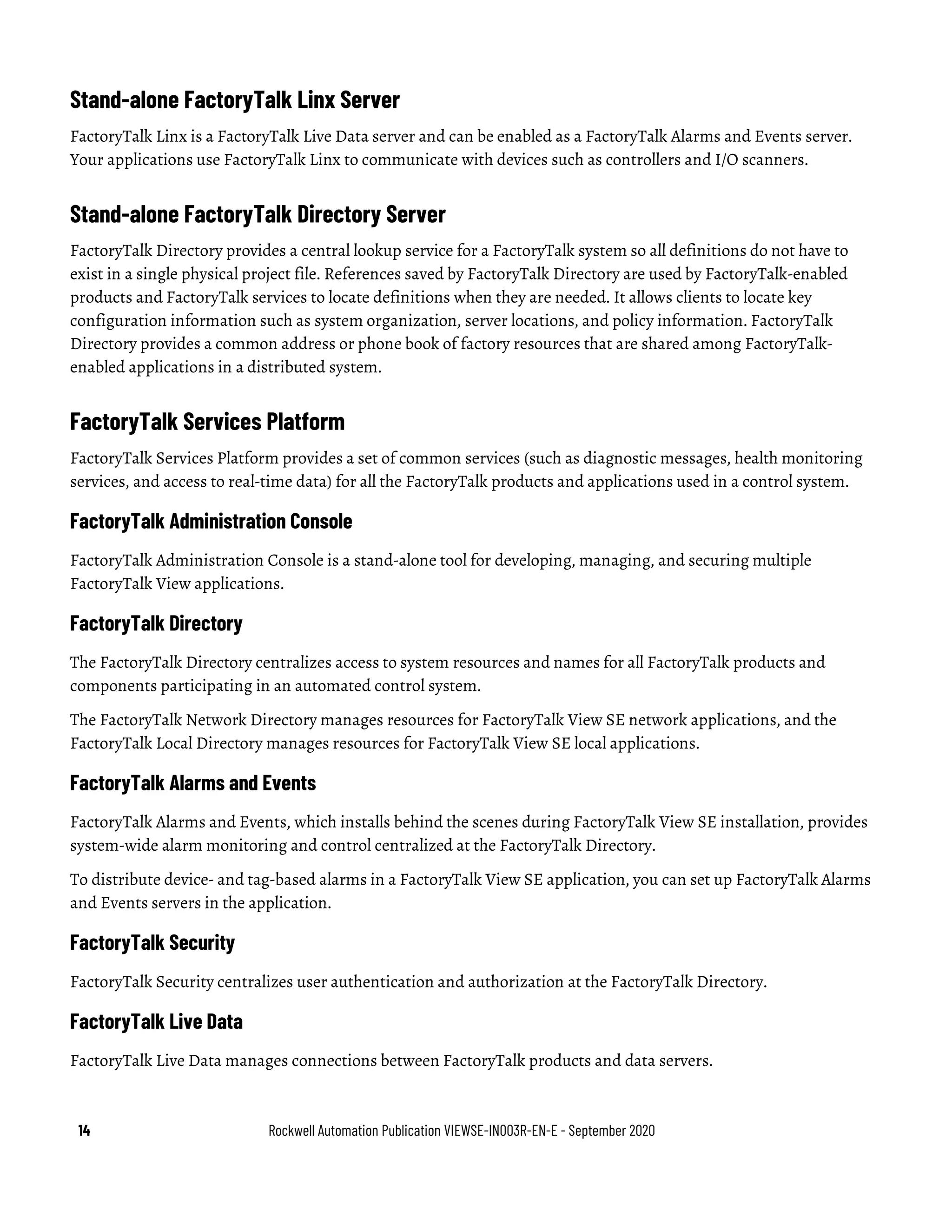 Stand-alone FactoryTalk Linx Server

FactoryTalk Linx is a FactoryTalk Live Data server and can be enabled as a FactoryTalk Alarms and Events server. Your applications use FactoryTalk Linx to communicate with devices such as controllers and I/O scanners.

Stand-alone FactoryTalk Directory Server

FactoryTalk Directory provides a central lookup service for a FactoryTalk system so all definitions do not have to exist in a single physical project file. References saved by FactoryTalk Directory are used by FactoryTalk-enabled products and FactoryTalk services to locate definitions when they are needed. It allows clients to locate key configuration information such as system organization, server locations, and policy information. FactoryTalk Directory provides a common address or phone book of factory resources that are shared among FactoryTalk-enabled applications in a distributed system.

FactoryTalk Services Platform

FactoryTalk Services Platform provides a set of common services (such as diagnostic messages, health monitoring services, and access to real-time data) for all the FactoryTalk products and applications used in a control system.

FactoryTalk Administration Console

FactoryTalk Administration Console is a stand-alone tool for developing, managing, and securing multiple FactoryTalk View applications.

FactoryTalk Directory

The FactoryTalk Directory centralizes access to system resources and names for all FactoryTalk products and components participating in an automated control system.

The FactoryTalk Network Directory manages resources for FactoryTalk View SE network applications, and the FactoryTalk Local Directory manages resources for FactoryTalk View SE local applications.

FactoryTalk Alarms and Events

FactoryTalk Alarms and Events, which installs behind the scenes during FactoryTalk View SE installation, provides system-wide alarm monitoring and control centralized at the FactoryTalk Directory.

To distribute device- and tag-based alarms in a FactoryTalk View SE application, you can set up FactoryTalk Alarms and Events servers in the application.

FactoryTalk Security

FactoryTalk Security centralizes user authentication and authorization at the FactoryTalk Directory.

FactoryTalk Live Data

FactoryTalk Live Data manages connections between FactoryTalk products and data servers.

14 Rockwell Automation Publication VIEWSE-IN003R-EN-E - September 2020